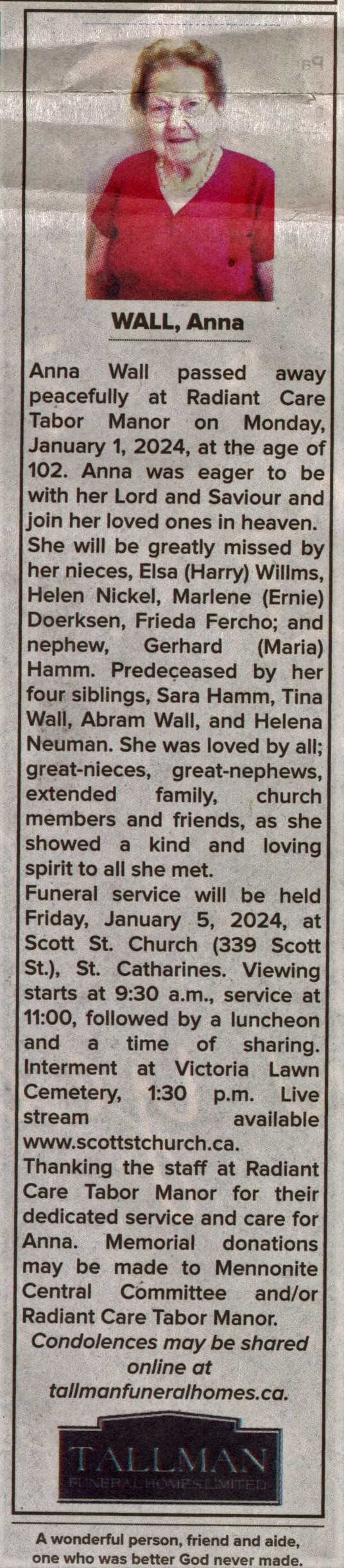 WALL, Anna

Anna Wall passed away peacefully at Radiant Care Tabor Manor on Monday, January 1, 2024, at the age of 102. Anna was eager to be with her Lord and Saviour and join her loved ones in heaven. She will be greatly missed by her nieces, Elsa (Harry) Willms, Helen Nickel, Marlene (Ernie) Doerksen, Frieda Fercho; and nephew, Gerhard (Maria) Hamm. Predeceased by her four siblings, Sara Hamm, Tina Wall, Abram Wall, and Helena Neuman. She was loved by all; great-nieces, great-nephews, extended family, church members and friends, as she showed a kind and loving spirit to all she met.

Funeral service will be held Friday, January 5, 2024, at Scott St. Church (339 Scott St.), St. Catharines. Viewing starts at 9:30 a.m., service at 11:00, followed by a luncheon and a time of sharing. Interment at Victoria Lawn Cemetery, 1:30 p.m. Live stream available www.scottstchurch.ca.

Thanking the staff at Radiant Care Tabor Manor for their dedicated service and care for Anna. Memorial donations may be made to Mennonite Central Committee and/or Radiant Care Tabor Manor.

Condolences may be shared online at tallmanfuneralhomes.ca.

TALLMAN
FUNERAL HOMES LIMITED

A wonderful person, friend and aide, one who was better God never made.